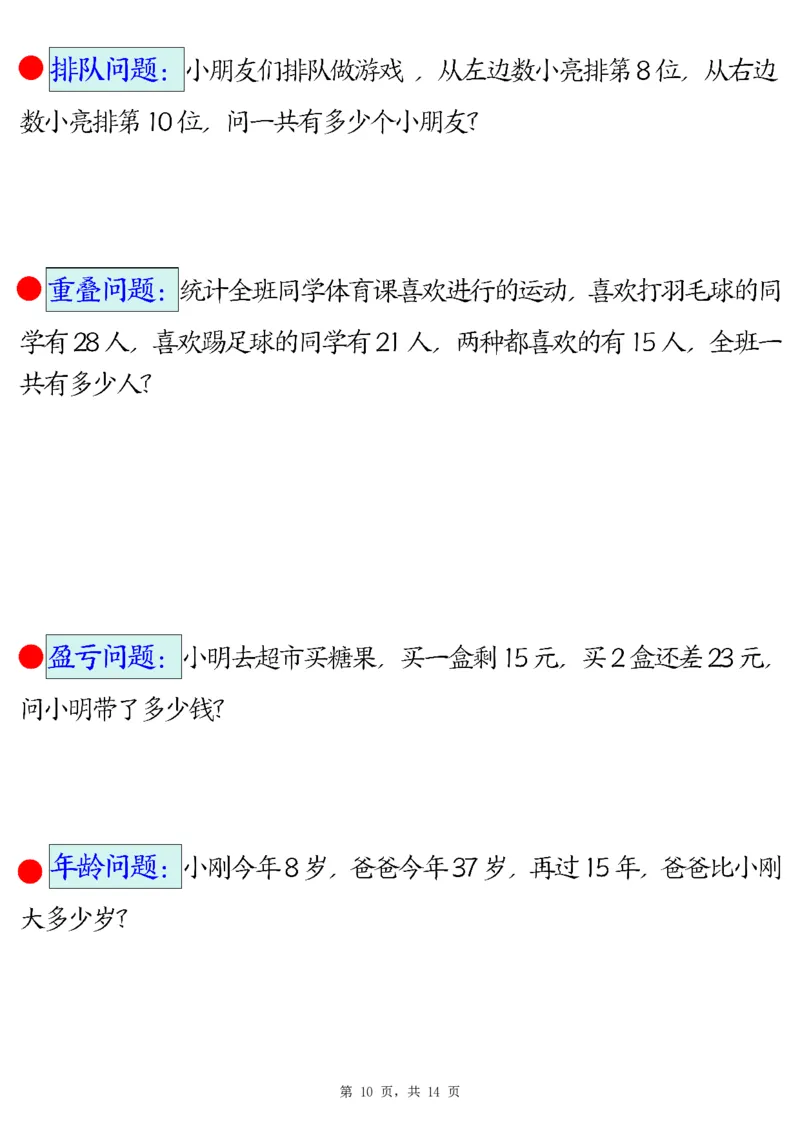 排队问题：小朋友们排队做游戏，从左边数小亮排第 8 位，从右边数小亮排第 10 位，问一共有多少个小朋友?

重叠问题：统计全班同学体育课喜欢进行的运动，喜欢打羽毛球的同学有 28 人，喜欢踢足球的同学有 21 人，两种都喜欢的有 15 人，全班一共有多少人?

盈亏问题：小明去超市买糖果，买一盒剩 15 元，买 2 盒还差 23 元，问小明带了多少钱?

年龄问题：小刚今年 8 岁，爸爸今年 37 岁，再过 15 年，爸爸比小刚大多少岁?

第 10 页，共 14 页